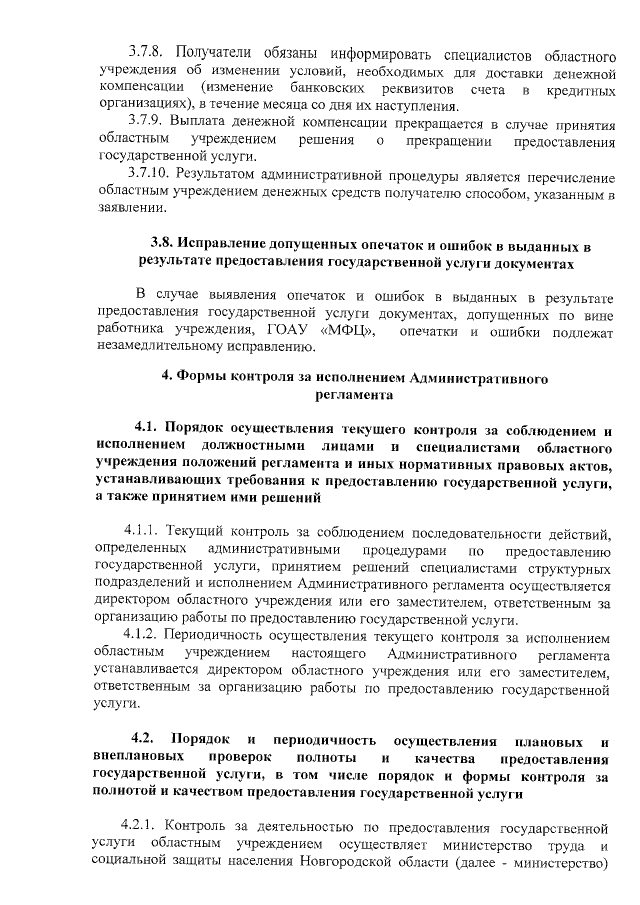 3.7.8. Получатели обязаны информировать специалистов областного учреждения об изменении условий, необходимых для доставки денежной компенсации (изменение банковских реквизитов счета в кредитных организациях), в течение месяца со дня их наступления.

3.7.9. Выплата денежной компенсации прекращается в случае принятия областным учреждением решения о прекращении предоставления государственной услуги.

3.7.10. Результатом административной процедуры является перечисление областным учреждением денежных средств получателю способом, указанным в заявлении.

3.8. Исправление допущенных опечаток и ошибок в выданных в результате предоставления государственной услуги документах

В случае выявления опечаток и ошибок в выданных в результате предоставления государственной услуги документах, допущенных по вине работника учреждения, ГОАУ «МФЦ», опечатки и ошибки подлежат незамедлительному исправлению.

4. Формы контроля за исполнением Административного регламента

4.1. Порядок осуществления текущего контроля за соблюдением и исполнением должностными лицами и специалистами областного учреждения положений регламента и иных нормативных правовых актов, устанавливающих требования к предоставлению государственной услуги, а также принятием ими решений

4.1.1. Текущий контроль за соблюдением последовательности действий, определенных административными процедурами по предоставлению государственной услуги, принятием решений специалистами структурных подразделений и исполнением Административного регламента осуществляется директором областного учреждения или его заместителем, ответственным за организацию работы по предоставлению государственной услуги.

4.1.2. Периодичность осуществления текущего контроля за исполнением областным учреждением настоящего Административного регламента устанавливается директором областного учреждения или его заместителем, ответственным за организацию работы по предоставлению государственной услуги.

4.2. Порядок и периодичность осуществления плановых и внеплановых проверок полноты и качества предоставления государственной услуги, в том числе порядок и формы контроля за полнотой и качеством предоставления государственной услуги

4.2.1. Контроль за деятельностью по предоставления государственной услуги областным учреждением осуществляет министерство труда и социальной защиты населения Новгородской области (далее - министерство)